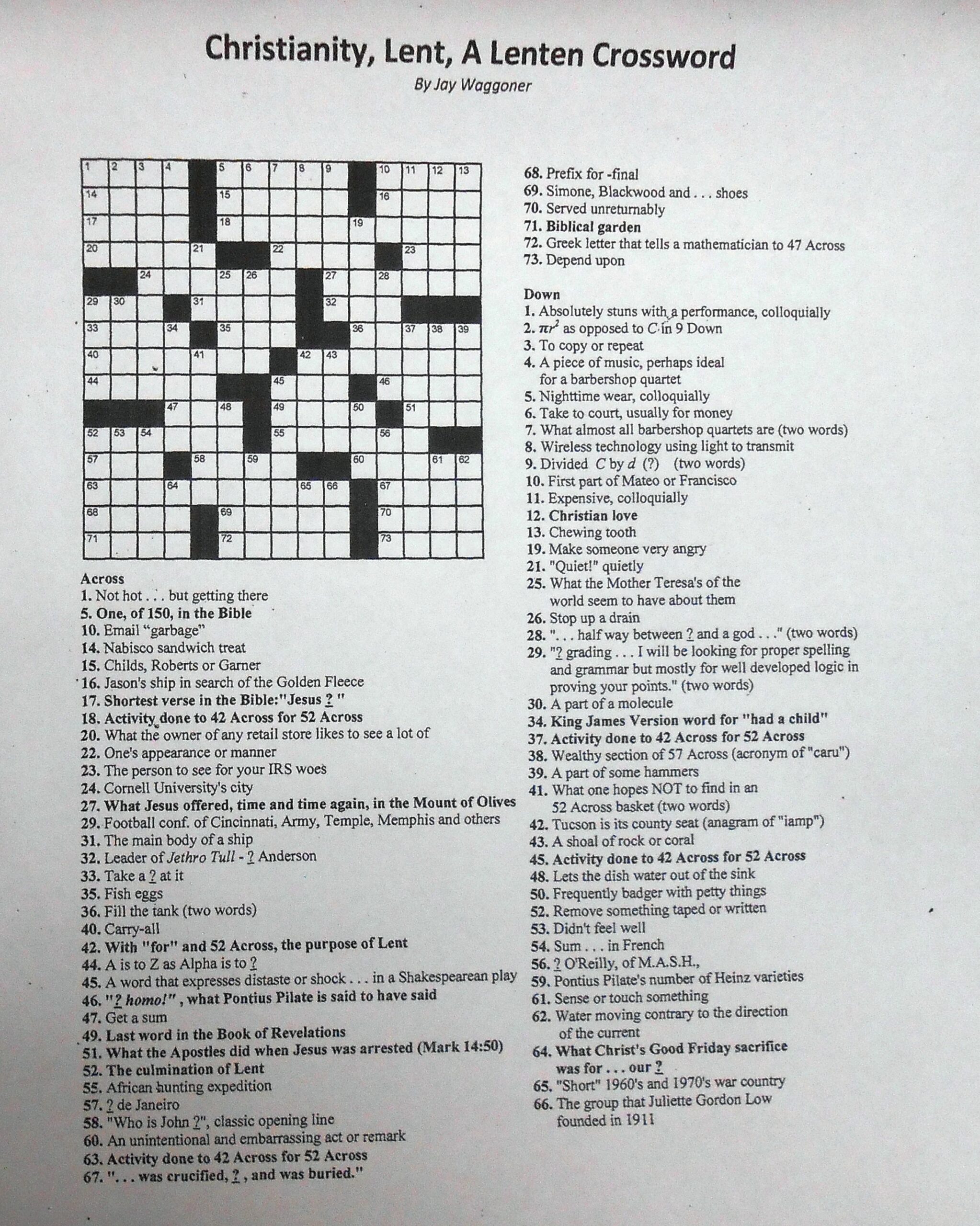 Christianity, Lent, A Lenten Crossword

By Jay Waggoner

1 2 3 4 5 6 7 8 9 10 11 12 13 14 15 16 17 18 19 20 21 22 23 24 25 26 27 28 29 30 31 32 33 34 35 36 37 38 39 40 41 42 43 44 45 46 47 48 49 50 51 52 53 54 55 56 57 58 59 60 61 62 63 64 65 66 67 68 69 70 71 72 73

Across
1. Not hot . . . but getting there
5. One, of 150, in the Bible
10. Email "garbage"
14. Nabisco sandwich treat
15. Childs, Roberts or Garner
16. Jason's ship in search of the Golden Fleece
17. Shortest verse in the Bible:"Jesus ? "
18. Activity done to 42 Across for 52 Across
20. What the owner of any retail store likes to see a lot of
22. One's appearance or manner
23. The person to see for your IRS woes
24. Cornell University's city
27. What Jesus offered, time and time again, in the Mount of Olives
29. Football conf. of Cincinnati, Army, Temple, Memphis and others
31. The main body of a ship
32. Leader of Jethro Tull - ? Anderson
33. Take a ? at it
35. Fish eggs
36. Fill the tank (two words)
40. Carry-all
42. With "for" and 52 Across, the purpose of Lent
44. A is to Z as Alpha is to ?
45. A word that expresses distaste or shock . . . in a Shakespearean play
46. "? homo!" , what Pontius Pilate is said to have said
47. Get a sum
49. Last word in the Book of Revelations
51. What the Apostles did when Jesus was arrested (Mark 14:50)
52. The culmination of Lent
55. African hunting expedition
57. ? de Janeiro
58. "Who is John ?", classic opening line
60. An unintentional and embarrassing act or remark
63. Activity done to 42 Across for 52 Across
67. ". . . was crucified, ? , and was buried."
68. Prefix for -final
69. Simone, Blackwood and . . . shoes
70. Served unreturnably
71. Biblical garden
72. Greek letter that tells a mathematician to 47 Across
73. Depend upon

Down
1. Absolutely stuns with a performance, colloquially
2. $\pi r^2$ as opposed to C in 9 Down
3. To copy or repeat
4. A piece of music, perhaps ideal for a barbershop quartet
5. Nighttime wear, colloquially
6. Take to court, usually for money
7. What almost all barbershop quartets are (two words)
8. Wireless technology using light to transmit
9. Divided C by d (?) (two words)
10. First part of Mateo or Francisco
11. Expensive, colloquially
12. Christian love
13. Chewing tooth
19. Make someone very angry
21. "Quiet!" quietly
25. What the Mother Teresa's of the world seem to have about them
26. Stop up a drain
28. ". . . half way between ? and a god . . ." (two words)
29. "? grading . . . I will be looking for proper spelling and grammar but mostly for well developed logic in proving your points." (two words)
30. A part of a molecule
34. King James Version word for "had a child"
37. Activity done to 42 Across for 52 Across
38. Wealthy section of 57 Across (acronym of "caru")
39. A part of some hammers
41. What one hopes NOT to find in an 52 Across basket (two words)
42. Tucson is its county seat (anagram of "iamp")
43. A shoal of rock or coral
45. Activity done to 42 Across for 52 Across
48. Lets the dish water out of the sink
50. Frequently badger with petty things
52. Remove something taped or written
53. Didn't feel well
54. Sum . . . in French
56. ? O'Reilly, of M.A.S.H.,
59. Pontius Pilate's number of Heinz varieties
61. Sense or touch something
62. Water moving contrary to the direction of the current
64. What Christ's Good Friday sacrifice was for . . . our ?
65. "Short" 1960's and 1970's war country
66. The group that Juliette Gordon Low founded in 1911